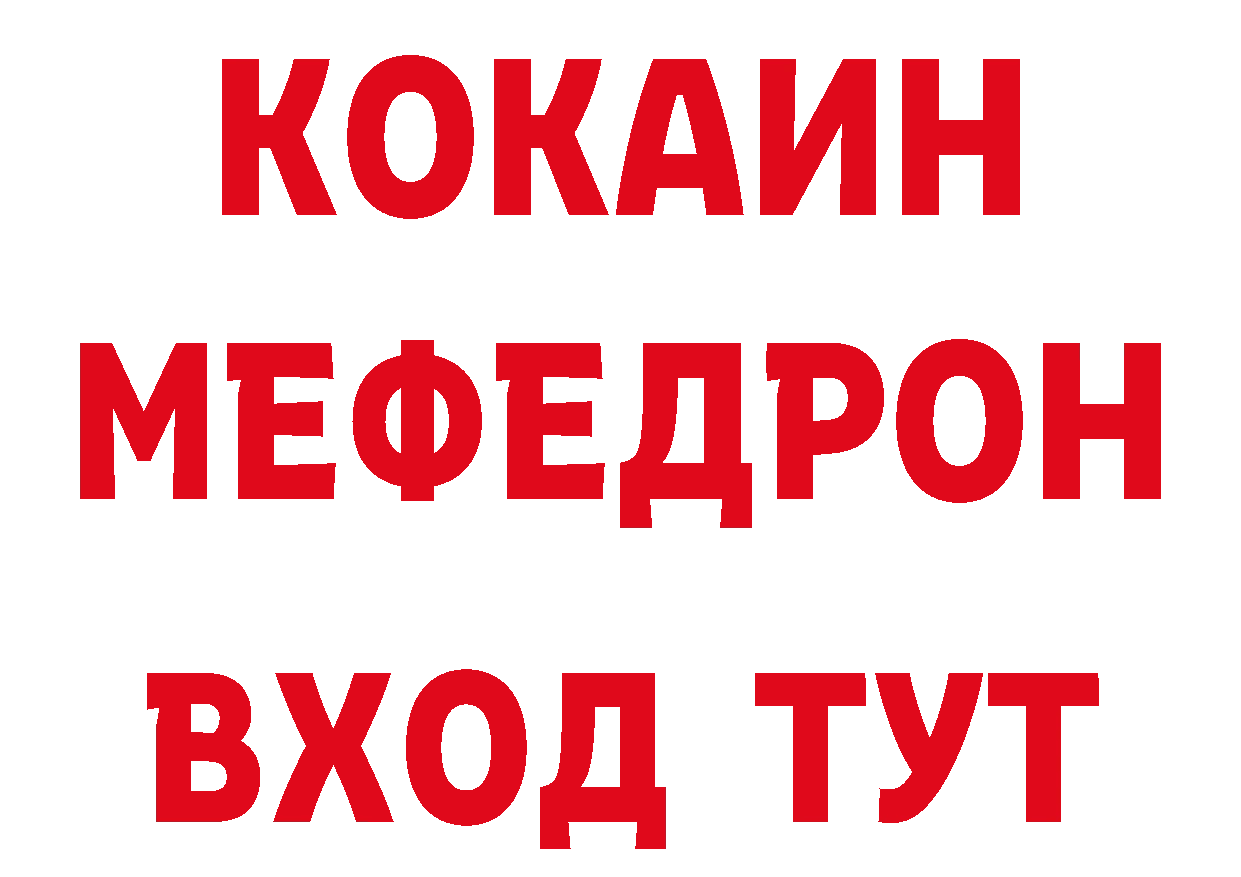 КОКАИН
МЕФЕДРОН
ВХОД ТУТ